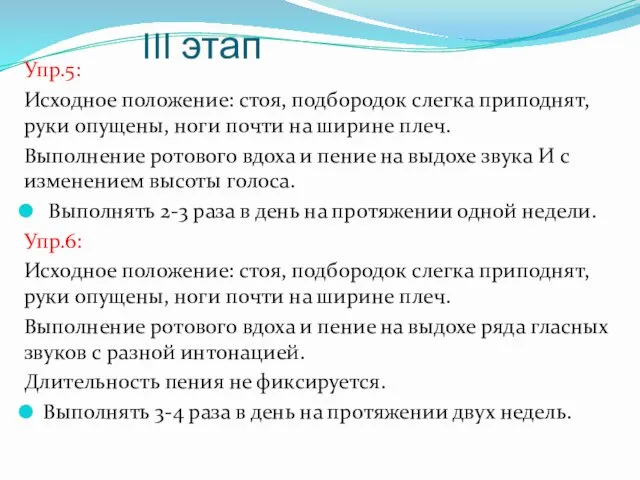 III этап

Упр.5:

Исходное положение: стоя, подбородок слегка приподнят, руки опущены, ноги почти на ширине плеч.

Выполнение ротового вдоха и пение на выдохе звука И с изменением высоты голоса.

Выполнять 2-3 раза в день на протяжении одной недели.

Упр.6:

Исходное положение: стоя, подбородок слегка приподнят, руки опущены, ноги почти на ширине плеч.

Выполнение ротового вдоха и пение на выдохе ряда гласных звуков с разной интонацией.

Длительность пения не фиксируется.

Выполнять 3-4 раза в день на протяжении двух недель.